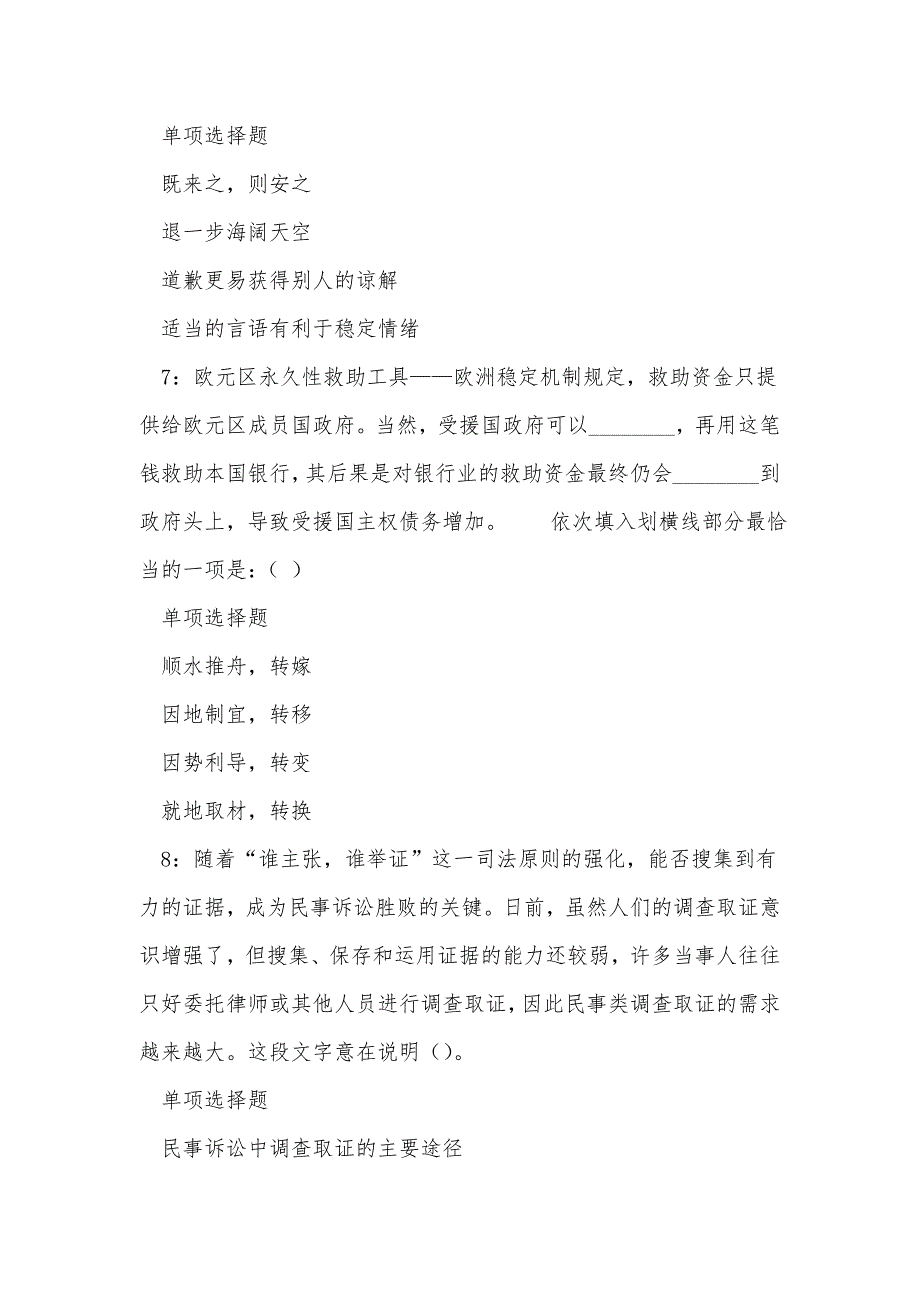 单项选择题

既来之，则安之

退一步海阔天空

道歉更易获得别人的谅解

适当的言语有利于稳定情绪

7：欧元区永久性救助工具——欧洲稳定机制规定，救助资金只提供给欧元区成员国政府。当然，受援国政府可以________，再用这笔钱救助本国银行，其后果是对银行业的救助资金最终仍会________到政府头上，导致受援国主权债务增加。　　依次填入划横线部分最恰当的一项是：（ ）

单项选择题

顺水推舟，转嫁

因地制宜，转移

因势利导，转变

就地取材，转换

8：随着“谁主张，谁举证”这一司法原则的强化，能否搜集到有力的证据，成为民事诉讼胜败的关键。日前，虽然人们的调查取证意识增强了，但搜集、保存和运用证据的能力还较弱，许多当事人往往只好委托律师或其他人员进行调查取证，因此民事类调查取证的需求越来越大。这段文字意在说明（）。

单项选择题

民事诉讼中调查取证的主要途径